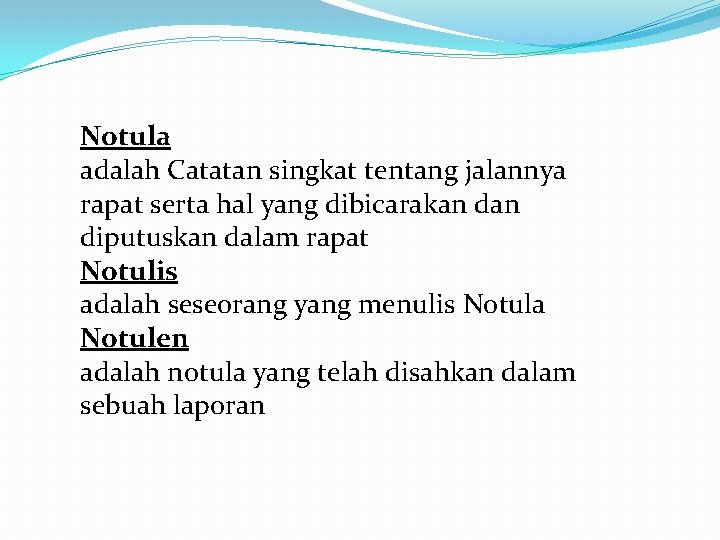 Notula
adalah Catatan singkat tentang jalannya rapat serta hal yang dibicarakan dan diputuskan dalam rapat
Notulis
adalah seseorang yang menulis Notula
Notulen
adalah notula yang telah disahkan dalam sebuah laporan